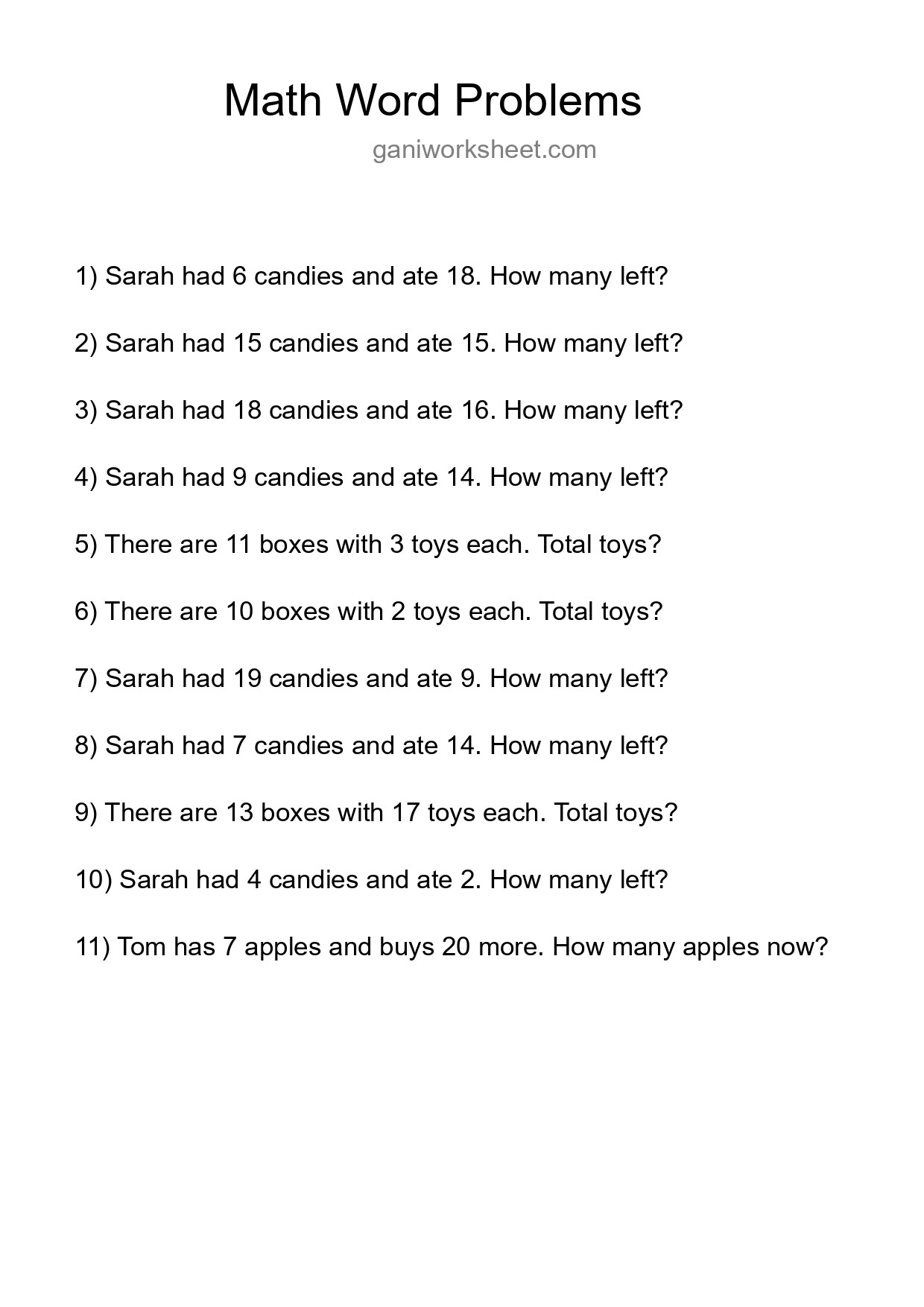 Math Word Problems

ganiworksheet.com

1) Sarah had 6 candies and ate 18. How many left?

2) Sarah had 15 candies and ate 15. How many left?

3) Sarah had 18 candies and ate 16. How many left?

4) Sarah had 9 candies and ate 14. How many left?

5) There are 11 boxes with 3 toys each. Total toys?

6) There are 10 boxes with 2 toys each. Total toys?

7) Sarah had 19 candies and ate 9. How many left?

8) Sarah had 7 candies and ate 14. How many left?

9) There are 13 boxes with 17 toys each. Total toys?

10) Sarah had 4 candies and ate 2. How many left?

11) Tom has 7 apples and buys 20 more. How many apples now?